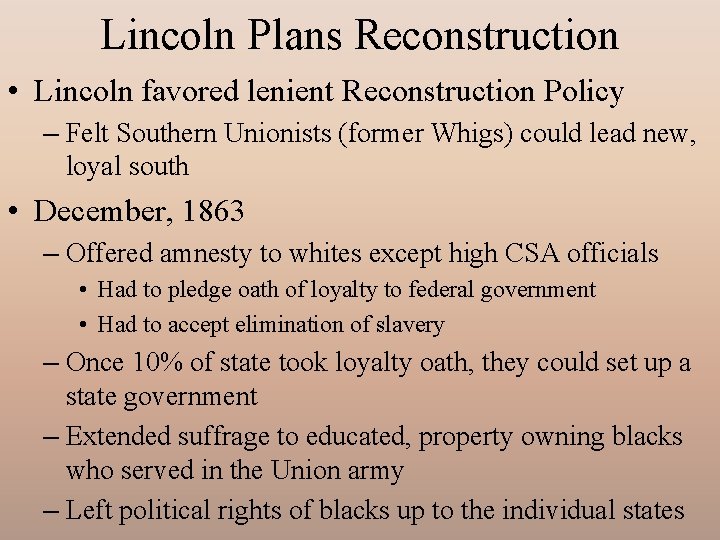 Lincoln Plans Reconstruction

• Lincoln favored lenient Reconstruction Policy
– Felt Southern Unionists (former Whigs) could lead new, loyal south

• December, 1863
– Offered amnesty to whites except high CSA officials
• Had to pledge oath of loyalty to federal government
• Had to accept elimination of slavery
– Once 10% of state took loyalty oath, they could set up a state government
– Extended suffrage to educated, property owning blacks who served in the Union army
– Left political rights of blacks up to the individual states